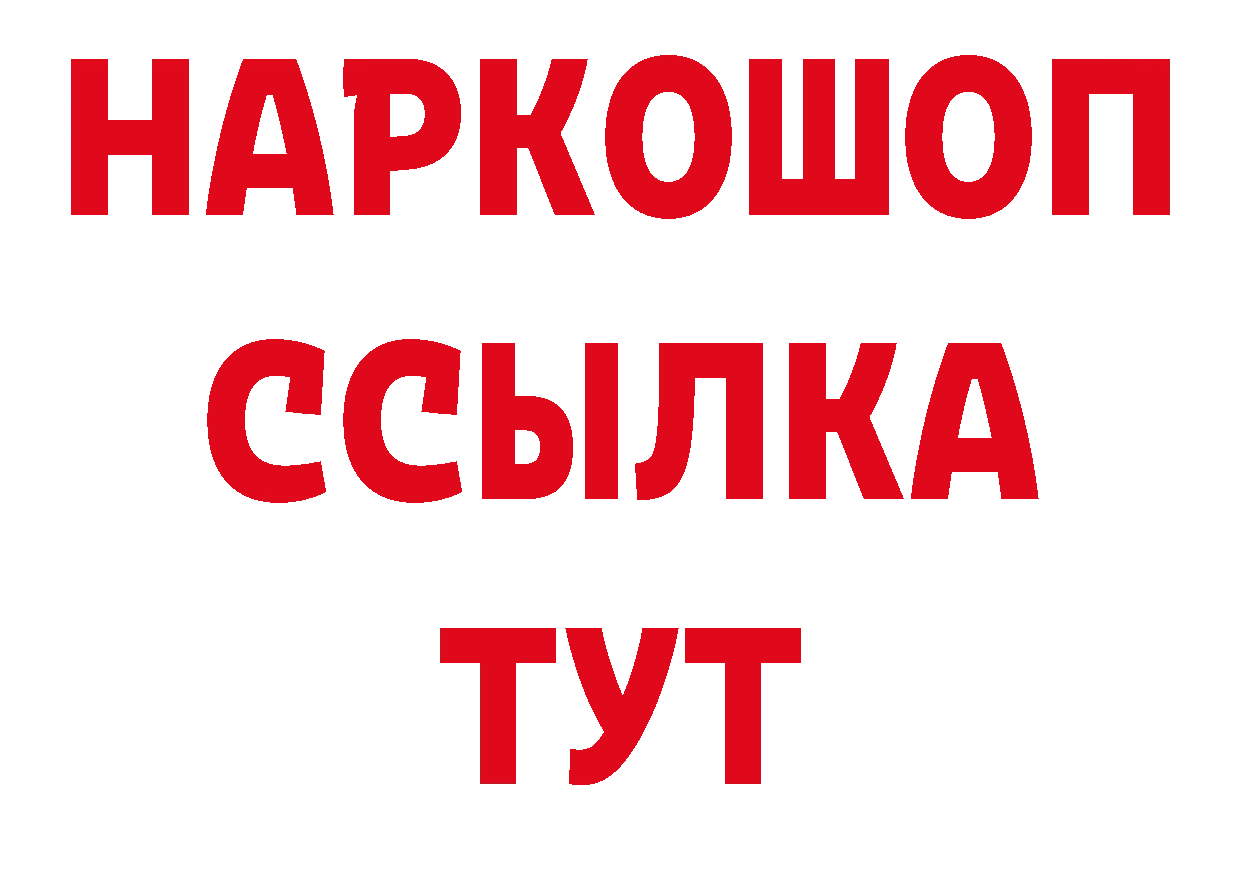 НАРКОШОП
ССЫЛКА
ТУТ